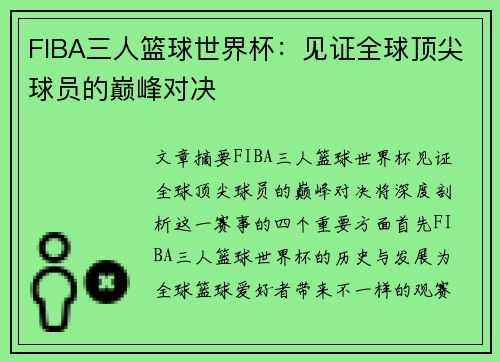 FIBA三人篮球世界杯：见证全球顶尖球员的巅峰对决

文章摘要FIBA三人篮球世界杯见证全球顶尖球员的巅峰对决将深度剖析这一赛事的四个重要方面首先FIBA三人篮球世界杯的历史与发展为全球篮球爱好者带来不一样的观赛